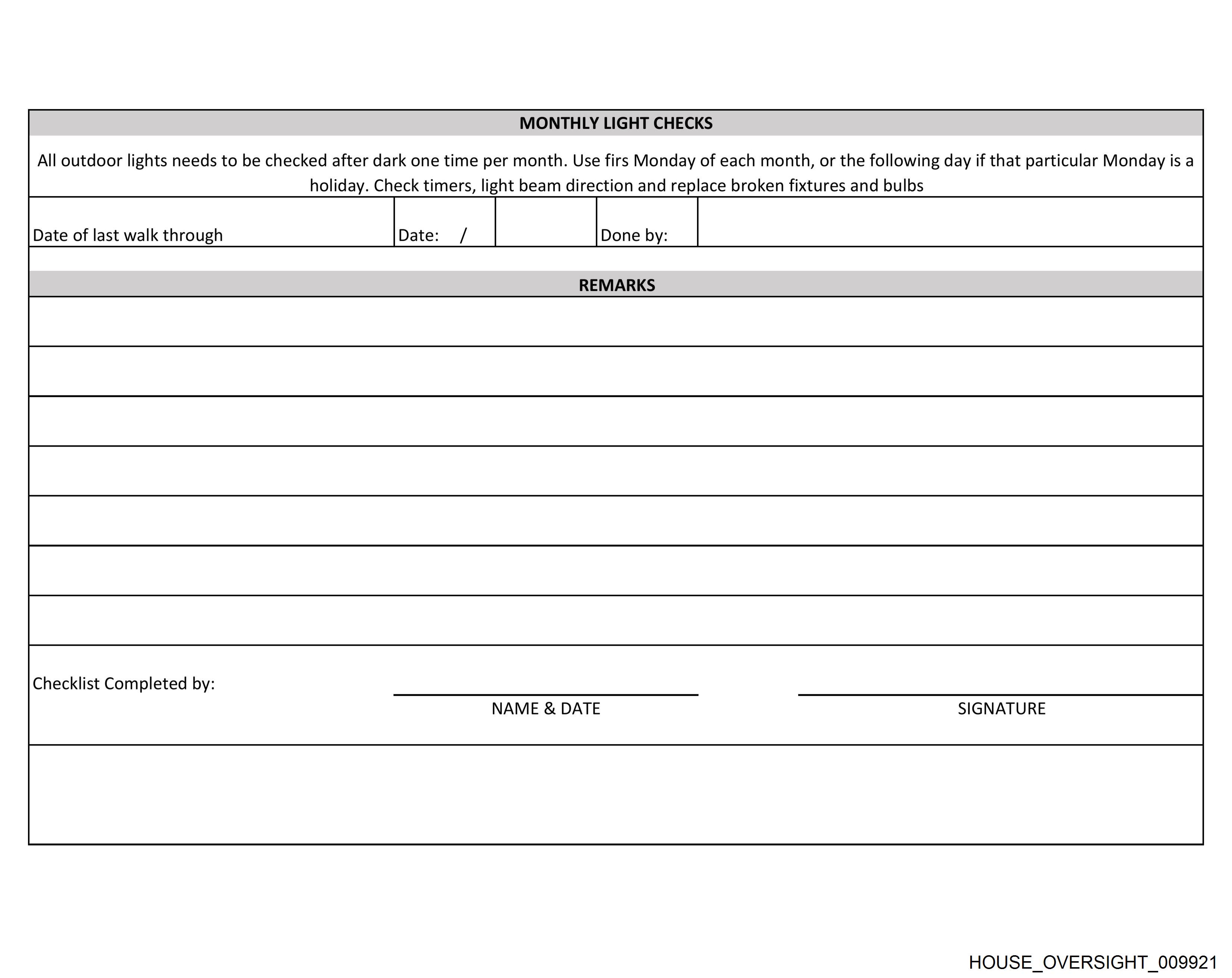 MONTHLY LIGHT CHECKS

All outdoor lights needs to be checked after dark one time per month. Use firs Monday of each month, or the following day if that particular Monday is a holiday. Check timers, light beam direction and replace broken fixtures and bulbs

| Date of last walk through | Date: / | | Done by: | |
|---|---|---|---|---|

REMARKS

Checklist Completed by:

NAME & DATE

SIGNATURE

HOUSE_OVERSIGHT_009921